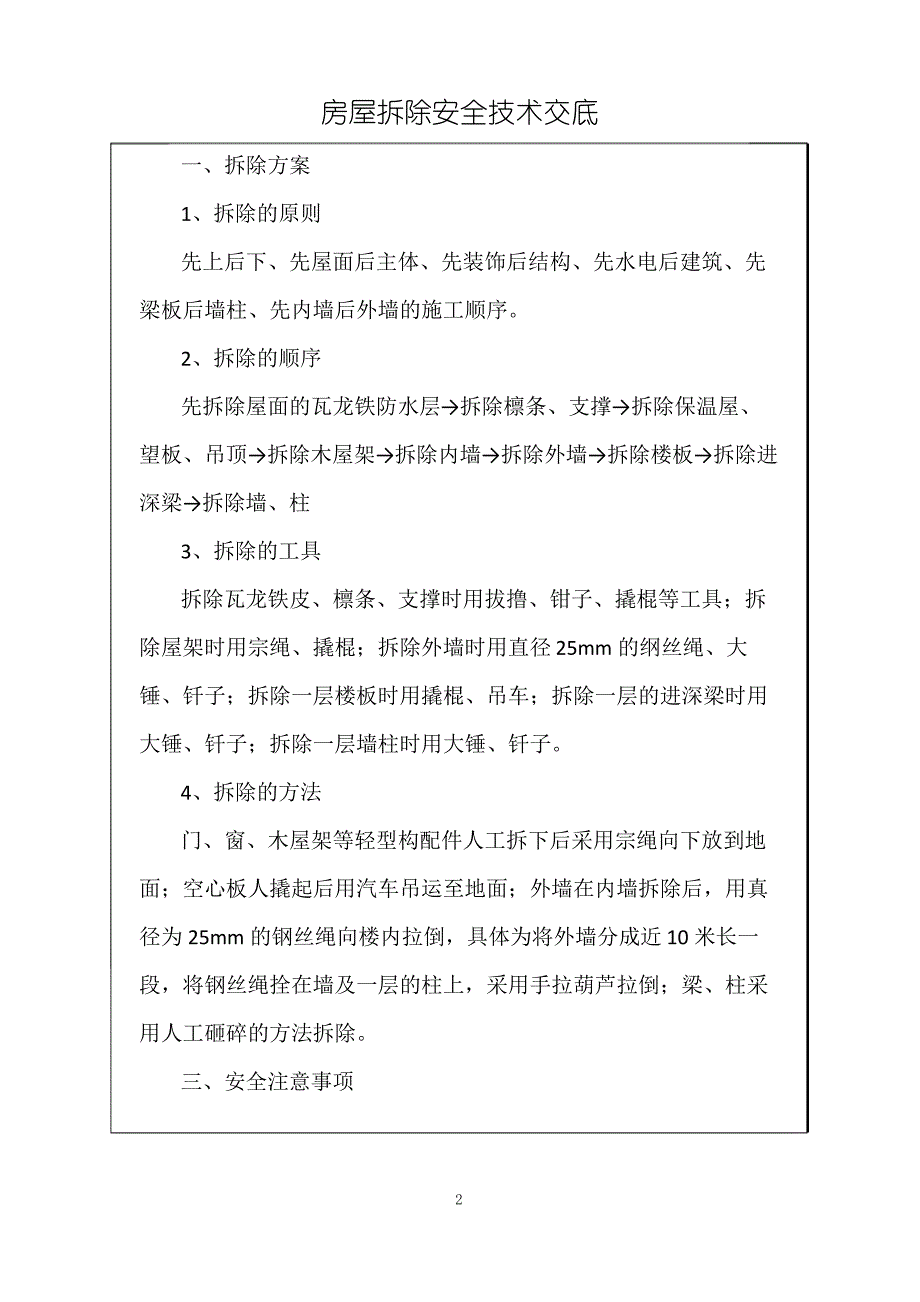 房屋拆除安全技术交底

一、拆除方案

1、拆除的原则

先上后下、先屋面后主体、先装饰后结构、先水电后建筑、先梁板后墙柱、先内墙后外墙的施工顺序。

2、拆除的顺序

先拆除屋面的瓦龙铁防水层→拆除檩条、支撑→拆除保温屋、望板、吊顶→拆除木屋架→拆除内墙→拆除外墙→拆除楼板→拆除进深梁→拆除墙、柱

3、拆除的工具

拆除瓦龙铁皮、檩条、支撑时用拔撸、钳子、撬棍等工具；拆除屋架时用宗绳、撬棍；拆除外墙时用直径 25mm 的纲丝绳、大锤、钎子；拆除一层楼板时用撬棍、吊车；拆除一层的进深梁时用大锤、钎子；拆除一层墙柱时用大锤、钎子。

4、拆除的方法

门、窗、木屋架等轻型构配件人工拆下后采用宗绳向下放到地面；空心板人撬起后用汽车吊运至地面；外墙在内墙拆除后，用真径为 25mm 的钢丝绳向楼内拉倒，具体为将外墙分成近 10 米长一段，将钢丝绳拴在墙及一层的柱上，采用手拉葫芦拉倒；梁、柱采用人工砸碎的方法拆除。

三、安全注意事项

2